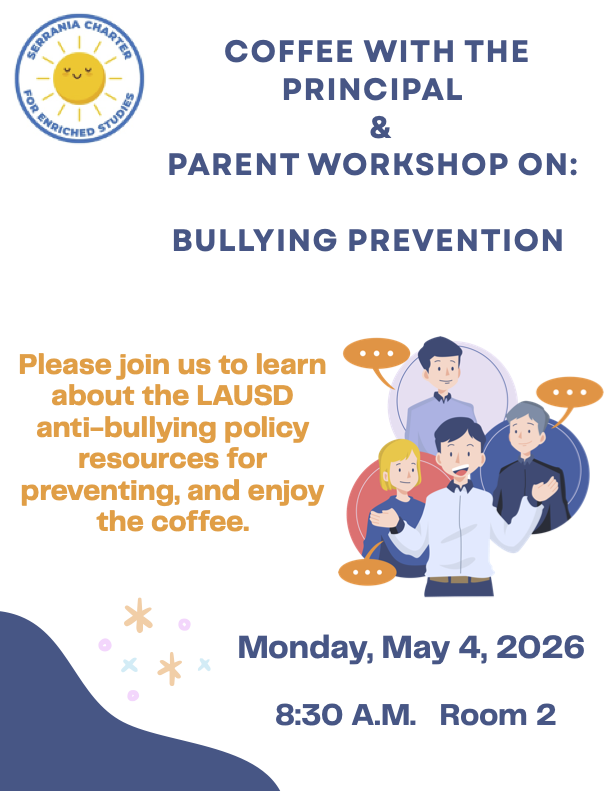 SERRANIA CHARTER FOR ENRICHED STUDIES

COFFEE WITH THE PRINCIPAL
&
PARENT WORKSHOP ON:

BULLYING PREVENTION

Please join us to learn about the LAUSD anti-bullying policy resources for preventing, and enjoy the coffee.

Monday, May 4, 2026

8:30 A.M.   Room 2